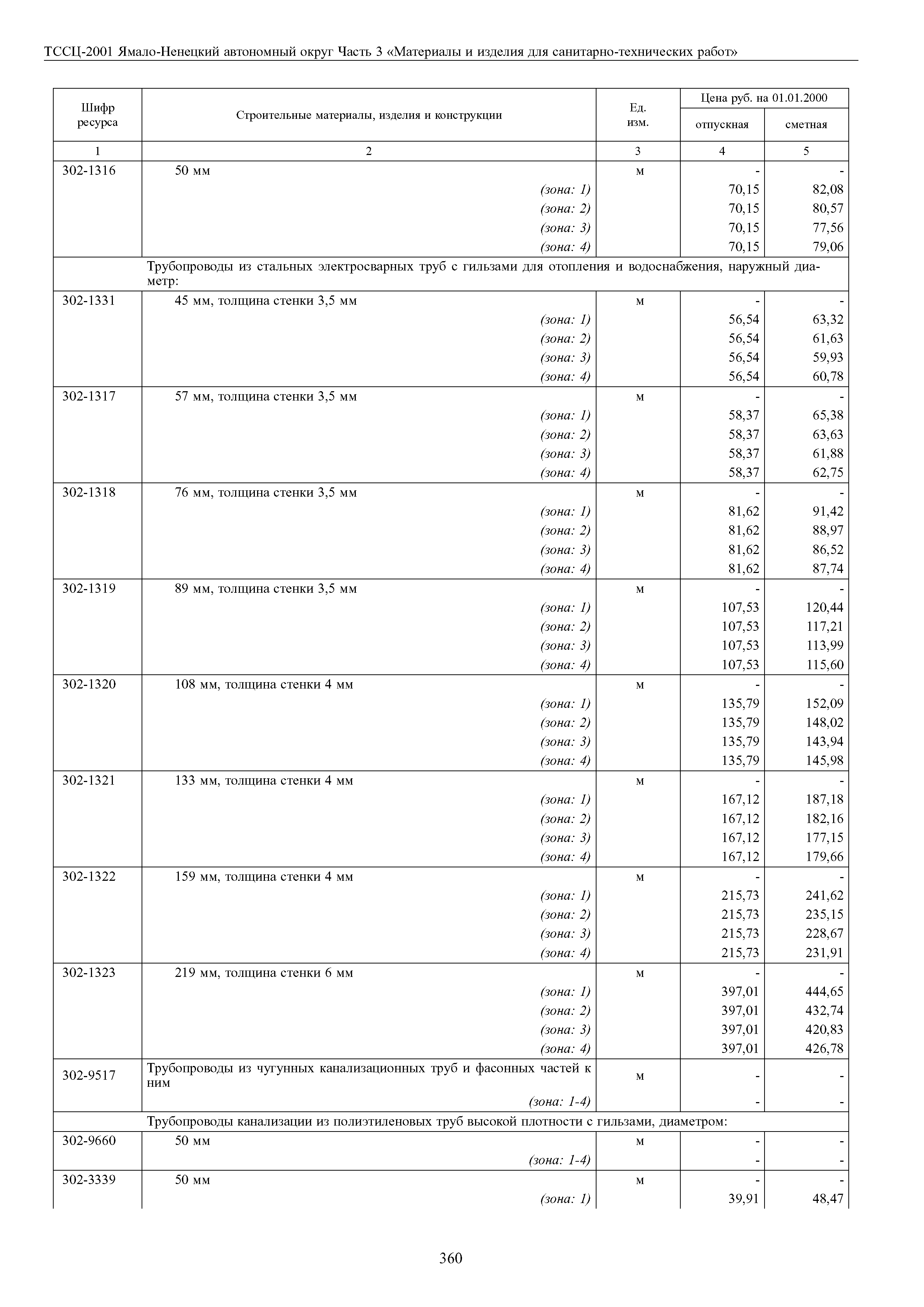 ТССЦ-2001 Ямало-Ненецкий автономный округ Часть 3 «Материалы и изделия для санитарно-технических работ»

| Шифр ресурса | Строительные материалы, изделия и конструкции | Ед. изм. | Цена руб. на 01.01.2000 отпускная | Цена руб. на 01.01.2000 сметная |
|---|---|---|---|---|
| 1 | 2 | 3 | 4 | 5 |
| 302-1316 | 50 мм | м | - | - |
| | (зона: 1) | | 70,15 | 82,08 |
| | (зона: 2) | | 70,15 | 80,57 |
| | (зона: 3) | | 70,15 | 77,56 |
| | (зона: 4) | | 70,15 | 79,06 |
| | Трубопроводы из стальных электросварных труб с гильзами для отопления и водоснабжения, наружный диаметр: | | | |
| 302-1331 | 45 мм, толщина стенки 3,5 мм | м | - | - |
| | (зона: 1) | | 56,54 | 63,32 |
| | (зона: 2) | | 56,54 | 61,63 |
| | (зона: 3) | | 56,54 | 59,93 |
| | (зона: 4) | | 56,54 | 60,78 |
| 302-1317 | 57 мм, толщина стенки 3,5 мм | м | - | - |
| | (зона: 1) | | 58,37 | 65,38 |
| | (зона: 2) | | 58,37 | 63,63 |
| | (зона: 3) | | 58,37 | 61,88 |
| | (зона: 4) | | 58,37 | 62,75 |
| 302-1318 | 76 мм, толщина стенки 3,5 мм | м | - | - |
| | (зона: 1) | | 81,62 | 91,42 |
| | (зона: 2) | | 81,62 | 88,97 |
| | (зона: 3) | | 81,62 | 86,52 |
| | (зона: 4) | | 81,62 | 87,74 |
| 302-1319 | 89 мм, толщина стенки 3,5 мм | м | - | - |
| | (зона: 1) | | 107,53 | 120,44 |
| | (зона: 2) | | 107,53 | 117,21 |
| | (зона: 3) | | 107,53 | 113,99 |
| | (зона: 4) | | 107,53 | 115,60 |
| 302-1320 | 108 мм, толщина стенки 4 мм | м | - | - |
| | (зона: 1) | | 135,79 | 152,09 |
| | (зона: 2) | | 135,79 | 148,02 |
| | (зона: 3) | | 135,79 | 143,94 |
| | (зона: 4) | | 135,79 | 145,98 |
| 302-1321 | 133 мм, толщина стенки 4 мм | м | - | - |
| | (зона: 1) | | 167,12 | 187,18 |
| | (зона: 2) | | 167,12 | 182,16 |
| | (зона: 3) | | 167,12 | 177,15 |
| | (зона: 4) | | 167,12 | 179,66 |
| 302-1322 | 159 мм, толщина стенки 4 мм | м | - | - |
| | (зона: 1) | | 215,73 | 241,62 |
| | (зона: 2) | | 215,73 | 235,15 |
| | (зона: 3) | | 215,73 | 228,67 |
| | (зона: 4) | | 215,73 | 231,91 |
| 302-1323 | 219 мм, толщина стенки 6 мм | м | - | - |
| | (зона: 1) | | 397,01 | 444,65 |
| | (зона: 2) | | 397,01 | 432,74 |
| | (зона: 3) | | 397,01 | 420,83 |
| | (зона: 4) | | 397,01 | 426,78 |
| 302-9517 | Трубопроводы из чугунных канализационных труб и фасонных частей к ним | м | - | - |
| | (зона: 1-4) | | - | - |
| | Трубопроводы канализации из полиэтиленовых труб высокой плотности с гильзами, диаметром: | | | |
| 302-9660 | 50 мм | м | - | - |
| | (зона: 1-4) | | - | - |
| 302-3339 | 50 мм | м | - | - |
| | (зона: 1) | | 39,91 | 48,47 |

360